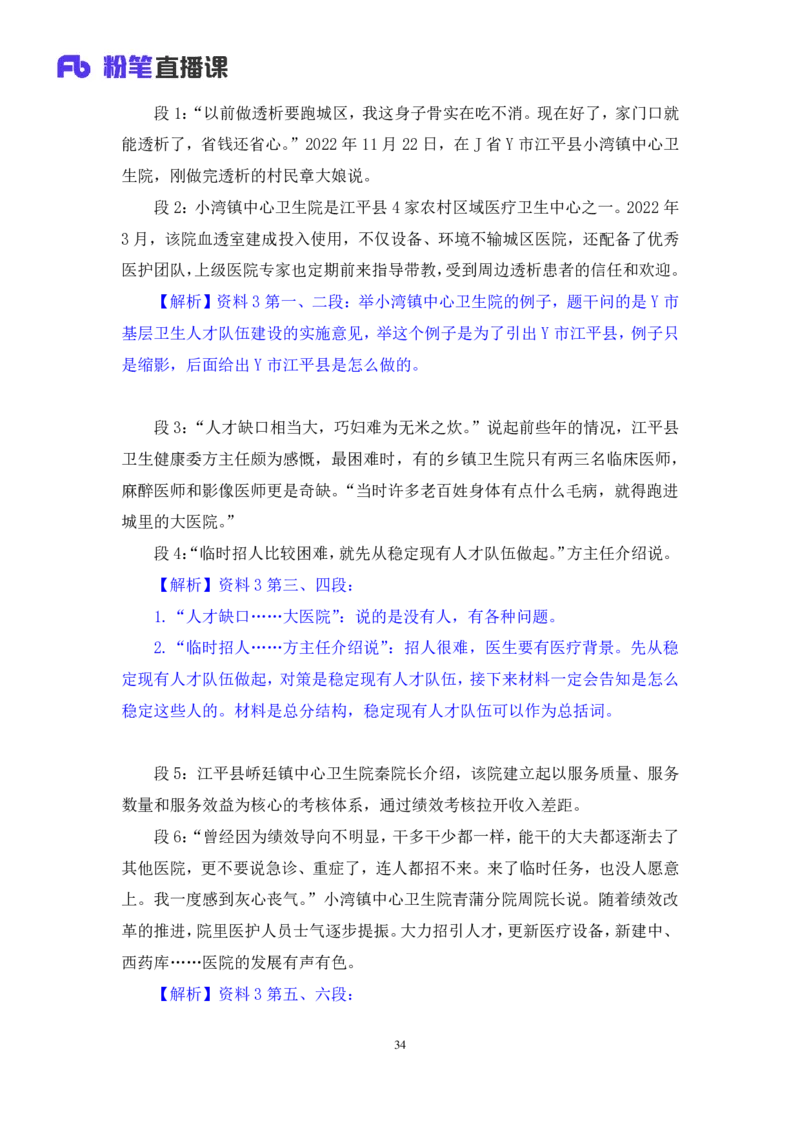 Fb 粉笔直播课

段 1:“以前做透析要跑城区，我这身子骨实在吃不消。现在好了，家门口就能透析了，省钱还省心。”2022 年 11 月 22 日，在 J 省 Y 市江平县小湾镇中心卫生院，刚做完透析的村民章大娘说。

段 2:小湾镇中心卫生院是江平县 4 家农村区域医疗卫生中心之一。2022 年 3 月，该院血透室建成投入使用，不仅设备、环境不输城区医院，还配备了优秀医护团队，上级医院专家也定期前来指导带教，受到周边透析患者的信任和欢迎。

【解析】资料 3 第一、二段：举小湾镇中心卫生院的例子，题干问的是 Y 市基层卫生人才队伍建设的实施意见，举这个例子是为了引出 Y 市江平县，例子只是缩影，后面给出 Y 市江平县是怎么做的。

段 3:“人才缺口相当大，巧妇难为无米之炊。”说起前些年的情况，江平县卫生健康委方主任颇为感慨，最困难时，有的乡镇卫生院只有两三名临床医师，麻醉医师和影像医师更是奇缺。“当时许多老百姓身体有点什么毛病，就得跑进城里的大医院。”

段 4:“临时招人比较困难，就先从稳定现有人才队伍做起。”方主任介绍说。

【解析】资料 3 第三、四段：

1.“人才缺口……大医院”：说的是没有人，有各种问题。

2.“临时招人……方主任介绍说”：招人很难，医生要有医疗背景。先从稳定现有人才队伍做起，对策是稳定现有人才队伍，接下来材料一定会告知是怎么稳定这些人的。材料是总分结构，稳定现有人才队伍可以作为总括词。

段 5：江平县峤廷镇中心卫生院秦院长介绍，该院建立起以服务质量、服务数量和服务效益为核心的考核体系，通过绩效考核拉开收入差距。

段 6:“曾经因为绩效导向不明显，干多干少都一样，能干的大夫都逐渐去了其他医院，更不要说急诊、重症了，连人都招不来。来了临时任务，也没人愿意上。我一度感到灰心丧气。”小湾镇中心卫生院青蒲分院周院长说。随着绩效改革的推进，院里医护人员士气逐步提振。大力招引人才，更新医疗设备，新建中、西药库……医院的发展有声有色。

【解析】资料 3 第五、六段：

34